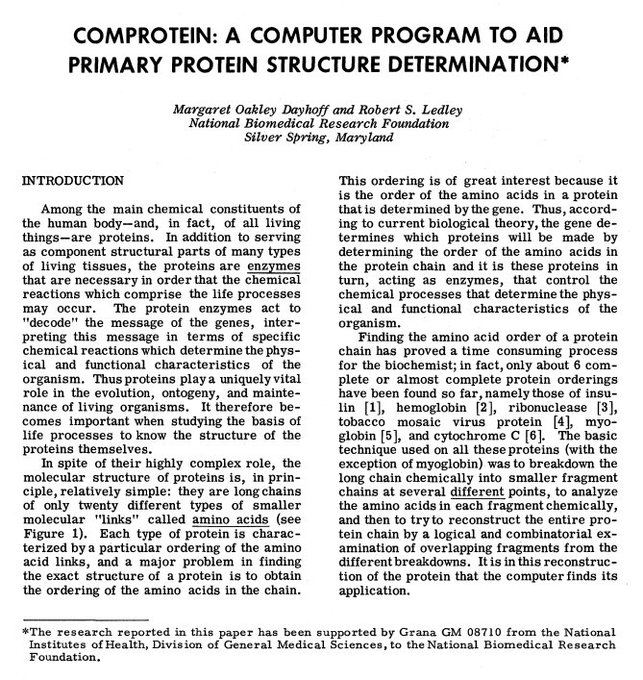 COMPROTEIN: A COMPUTER PROGRAM TO AID PRIMARY PROTEIN STRUCTURE DETERMINATION*

Margaret Oakley Dayhoff and Robert S. Ledley
National Biomedical Research Foundation
Silver Spring, Maryland

INTRODUCTION

Among the main chemical constituents of the human body—and, in fact, of all living things—are proteins. In addition to serving as component structural parts of many types of living tissues, the proteins are enzymes that are necessary in order that the chemical reactions which comprise the life processes may occur. The protein enzymes act to "decode" the message of the genes, interpreting this message in terms of specific chemical reactions which determine the physical and functional characteristics of the organism. Thus proteins play a uniquely vital role in the evolution, ontogeny, and maintenance of living organisms. It therefore becomes important when studying the basis of life processes to know the structure of the proteins themselves.

In spite of their highly complex role, the molecular structure of proteins is, in principle, relatively simple: they are long chains of only twenty different types of smaller molecular "links" called amino acids (see Figure 1). Each type of protein is characterized by a particular ordering of the amino acid links, and a major problem in finding the exact structure of a protein is to obtain the ordering of the amino acids in the chain. This ordering is of great interest because it is the order of the amino acids in a protein that is determined by the gene. Thus, according to current biological theory, the gene determines which proteins will be made by determining the order of the amino acids in the protein chain and it is these proteins in turn, acting as enzymes, that control the chemical processes that determine the physical and functional characteristics of the organism.

Finding the amino acid order of a protein chain has proved a time consuming process for the biochemist; in fact, only about 6 complete or almost complete protein orderings have been found so far, namely those of insulin [1], hemoglobin [2], ribonuclease [3], tobacco mosaic virus protein [4], myoglobin [5], and cytochrome C [6]. The basic technique used on all these proteins (with the exception of myoglobin) was to breakdown the long chain chemically into smaller fragment chains at several different points, to analyze the amino acids in each fragment chemically, and then to try to reconstruct the entire protein chain by a logical and combinatorial examination of overlapping fragments from the different breakdowns. It is in this reconstruction of the protein that the computer finds its application.

*The research reported in this paper has been supported by Grana GM 08710 from the National Institutes of Health, Division of General Medical Sciences, to the National Biomedical Research Foundation.